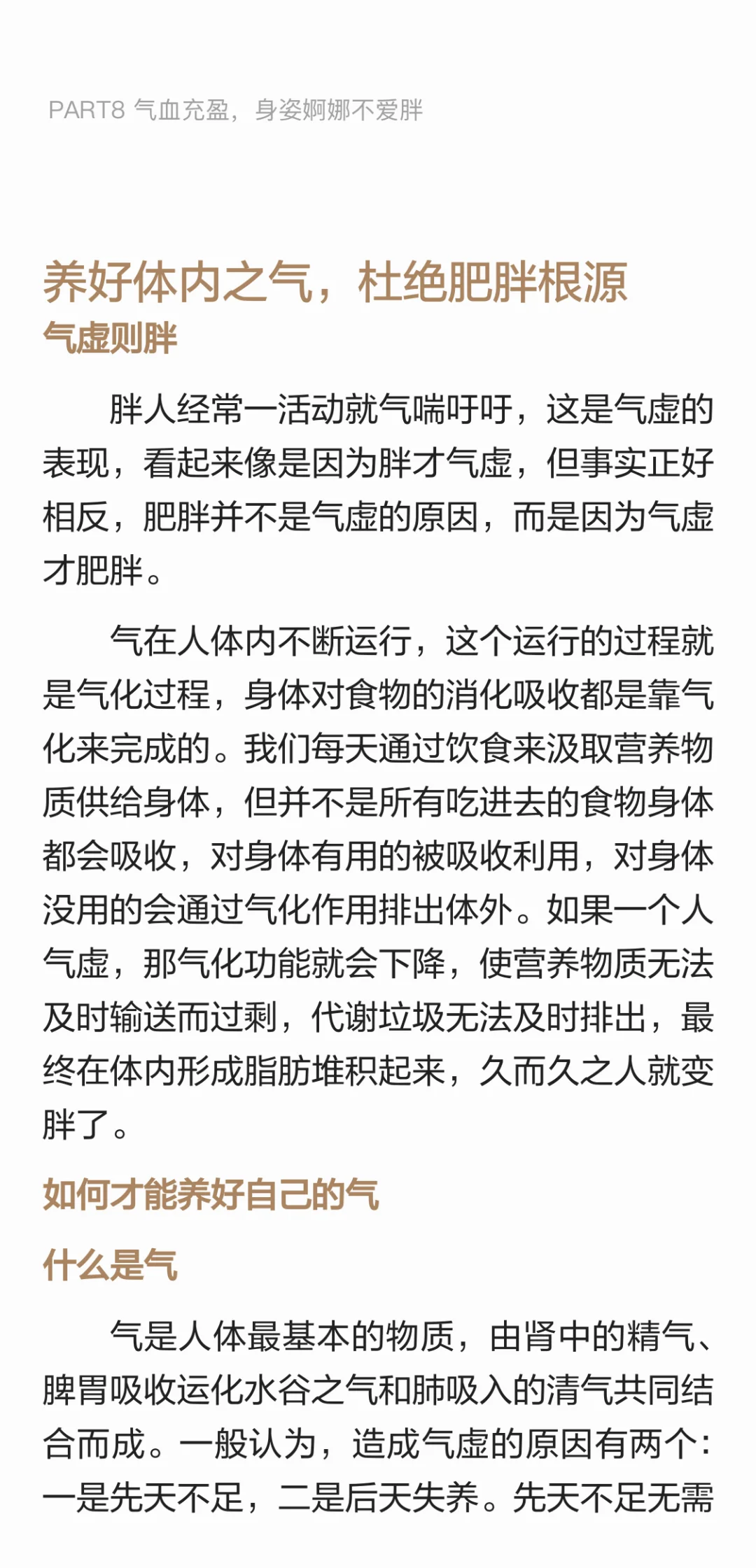 PART8 气血充盈，身姿婀娜不爱胖

养好体内之气，杜绝肥胖根源
气虚则胖

胖人经常一活动就气喘吁吁，这是气虚的表现，看起来像是因为胖才气虚，但事实正好相反，肥胖并不是气虚的原因，而是因为气虚才肥胖。

气在人体内不断运行，这个运行的过程就是气化过程，身体对食物的消化吸收都是靠气化来完成的。我们每天通过饮食来汲取营养物质供给身体，但并不是所有吃进去的食物身体都会吸收，对身体有用的被吸收利用，对身体没用的会通过气化作用排出体外。如果一个人气虚，那气化功能就会下降，使营养物质无法及时输送而过剩，代谢垃圾无法及时排出，最终在体内形成脂肪堆积起来，久而久之人就变胖了。

如何才能养好自己的气

什么是气

气是人体最基本的物质，由肾中的精气、脾胃吸收运化水谷之气和肺吸入的清气共同结合而成。一般认为，造成气虚的原因有两个：一是先天不足，二是后天失养。先天不足无需